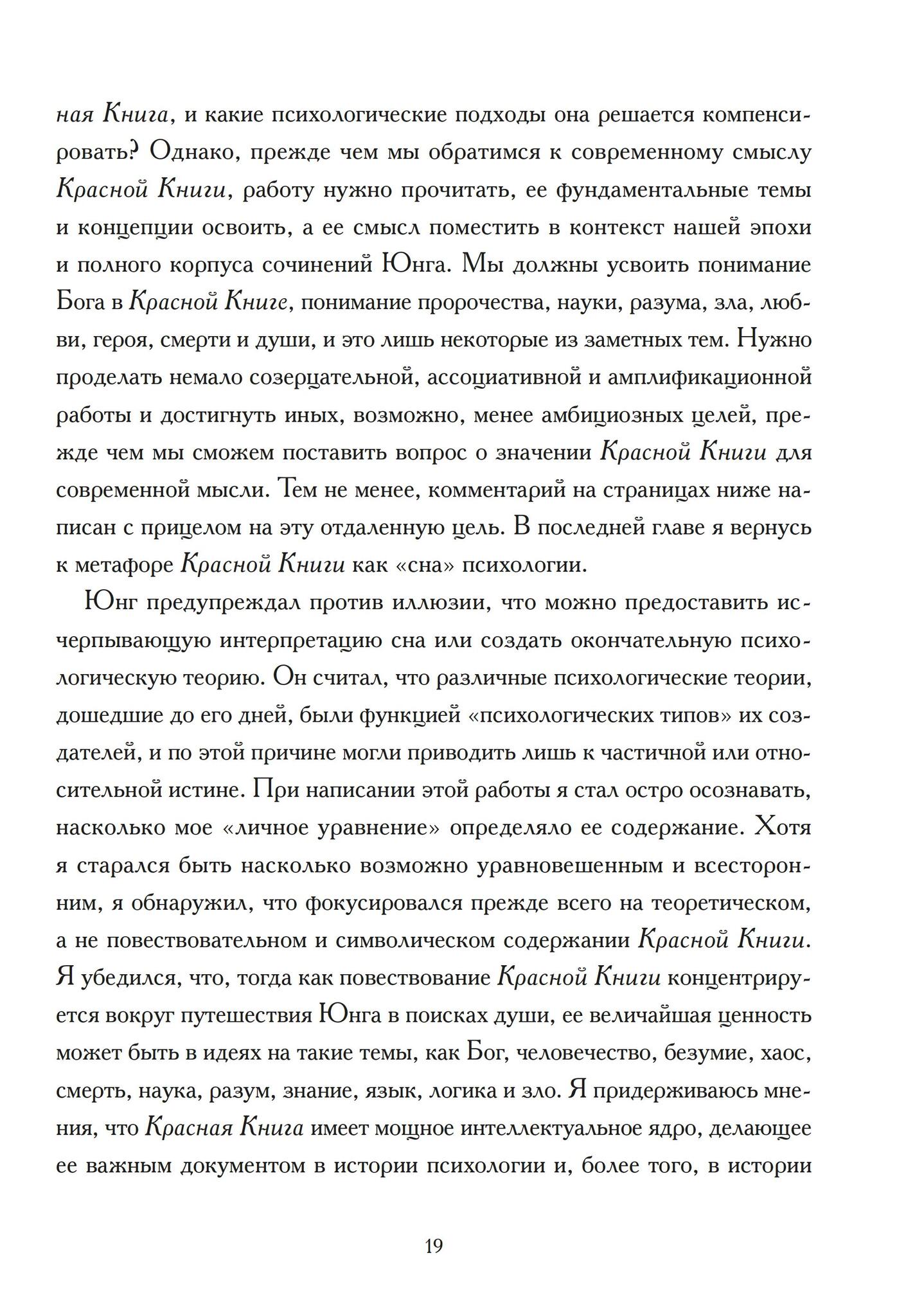 ная Книга, и какие психологические подходы она решается компенсировать? Однако, прежде чем мы обратимся к современному смыслу Красной Книги, работу нужно прочитать, ее фундаментальные темы и концепции освоить, а ее смысл поместить в контекст нашей эпохи и полного корпуса сочинений Юнга. Мы должны усвоить понимание Бога в Красной Книге, понимание пророчества, науки, разума, зла, любви, героя, смерти и души, и это лишь некоторые из заметных тем. Нужно проделать немало созерцательной, ассоциативной и амплификационной работы и достигнуть иных, возможно, менее амбициозных целей, прежде чем мы сможем поставить вопрос о значении Красной Книги для современной мысли. Тем не менее, комментарий на страницах ниже написан с прицелом на эту отдаленную цель. В последней главе я вернусь к метафоре Красной Книги как «сна» психологии.

Юнг предупреждал против иллюзии, что можно предоставить исчерпывающую интерпретацию сна или создать окончательную психологическую теорию. Он считал, что различные психологические теории, дошедшие до его дней, были функцией «психологических типов» их создателей, и по этой причине могли приводить лишь к частичной или относительной истине. При написании этой работы я стал остро осознавать, насколько мое «личное уравнение» определяло ее содержание. Хотя я старался быть насколько возможно уравновешенным и всесторонним, я обнаружил, что фокусировался прежде всего на теоретическом, а не повествовательном и символическом содержании Красной Книги. Я убедился, что, тогда как повествование Красной Книги концентрируется вокруг путешествия Юнга в поисках души, ее величайшая ценность может быть в идеях на такие темы, как Бог, человечество, безумие, хаос, смерть, наука, разум, знание, язык, логика и зло. Я придерживаюсь мнения, что Красная Книга имеет мощное интеллектуальное ядро, делающее ее важным документом в истории психологии и, более того, в истории

19